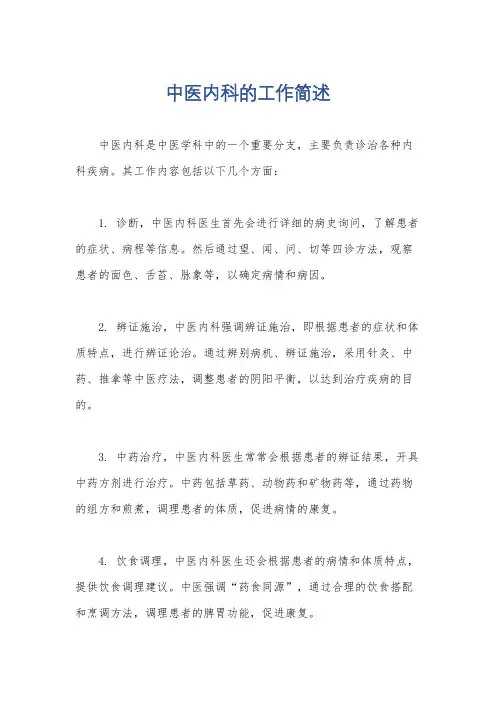 中医内科的工作简述

中医内科是中医学科中的一个重要分支，主要负责诊治各种内科疾病。其工作内容包括以下几个方面：

1. 诊断，中医内科医生首先会进行详细的病史询问，了解患者的症状、病程等信息。然后通过望、闻、问、切等四诊方法，观察患者的面色、舌苔、脉象等，以确定病情和病因。

2. 辨证施治，中医内科强调辨证施治，即根据患者的症状和体质特点，进行辨证论治。通过辨别病机、辨证施治，采用针灸、中药、推拿等中医疗法，调整患者的阴阳平衡，以达到治疗疾病的目的。

3. 中药治疗，中医内科医生常常会根据患者的辨证结果，开具中药方剂进行治疗。中药包括草药、动物药和矿物药等，通过药物的组方和煎煮，调理患者的体质，促进病情的康复。

4. 饮食调理，中医内科医生还会根据患者的病情和体质特点，提供饮食调理建议。中医强调“药食同源”，通过合理的饮食搭配和烹调方法，调理患者的脾胃功能，促进康复。